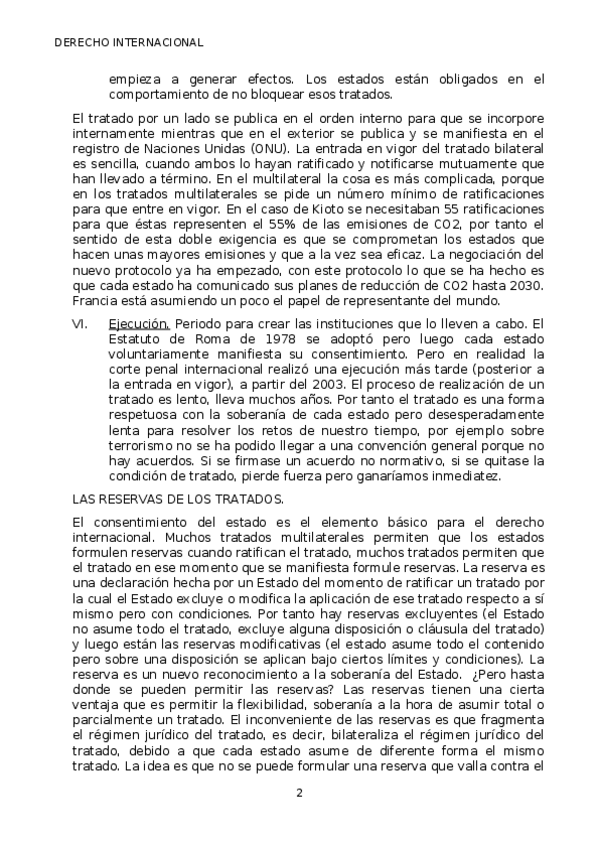 DERECHO INTERNACIONAL

empieza a generar efectos. Los estados están obligados en el comportamiento de no bloquear esos tratados.

El tratado por un lado se publica en el orden interno para que se incorpore internamente mientras que en el exterior se publica y se manifiesta en el registro de Naciones Unidas (ONU). La entrada en vigor del tratado bilateral es sencilla, cuando ambos lo hayan ratificado y notificarse mutuamente que han llevado a término. En el multilateral la cosa es más complicada, porque en los tratados multilaterales se pide un número mínimo de ratificaciones para que entre en vigor. En el caso de Kioto se necesitaban 55 ratificaciones para que éstas representen el 55% de las emisiones de CO2, por tanto el sentido de esta doble exigencia es que se comprometan los estados que hacen unas mayores emisiones y que a la vez sea eficaz. La negociación del nuevo protocolo ya ha empezado, con este protocolo lo que se ha hecho es que cada estado ha comunicado sus planes de reducción de CO2 hasta 2030. Francia está asumiendo un poco el papel de representante del mundo.

VI. Ejecución. Periodo para crear las instituciones que lo lleven a cabo. El Estatuto de Roma de 1978 se adoptó pero luego cada estado voluntariamente manifiesta su consentimiento. Pero en realidad la corte penal internacional realizó una ejecución más tarde (posterior a la entrada en vigor), a partir del 2003. El proceso de realización de un tratado es lento, lleva muchos años. Por tanto el tratado es una forma respetuosa con la soberanía de cada estado pero desesperadamente lenta para resolver los retos de nuestro tiempo, por ejemplo sobre terrorismo no se ha podido llegar a una convención general porque no hay acuerdos. Si se firmase un acuerdo no normativo, si se quitase la condición de tratado, pierde fuerza pero ganaríamos inmediatez.

LAS RESERVAS DE LOS TRATADOS.

El consentimiento del estado es el elemento básico para el derecho internacional. Muchos tratados multilaterales permiten que los estados formulen reservas cuando ratifican el tratado, muchos tratados permiten que el tratado en ese momento que se manifiesta formule reservas. La reserva es una declaración hecha por un Estado del momento de ratificar un tratado por la cual el Estado excluye o modifica la aplicación de ese tratado respecto a sí mismo pero con condiciones. Por tanto hay reservas excluyentes (el Estado no asume todo el tratado, excluye alguna disposición o cláusula del tratado) y luego están las reservas modificativas (el estado asume todo el contenido pero sobre una disposición se aplican bajo ciertos límites y condiciones). La reserva es un nuevo reconocimiento a la soberanía del Estado. ¿Pero hasta donde se pueden permitir las reservas? Las reservas tienen una cierta ventaja que es permitir la flexibilidad, soberanía a la hora de asumir total o parcialmente un tratado. El inconveniente de las reservas es que fragmenta el régimen jurídico del tratado, es decir, bilateraliza el régimen jurídico del tratado, debido a que cada estado asume de diferente forma el mismo tratado. La idea es que no se puede formular una reserva que valla contra el

2